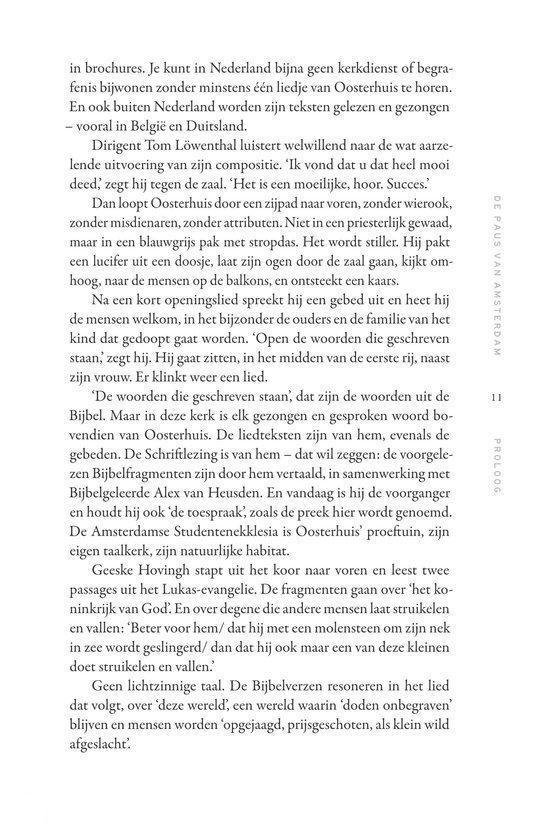 in brochures. Je kunt in Nederland bijna geen kerkdienst of begrafenis bijwonen zonder minstens één liedje van Oosterhuis te horen. En ook buiten Nederland worden zijn teksten gelezen en gezongen – vooral in België en Duitsland.

Dirigent Tom Löwenthal luistert welwillend naar de wat aarzelende uitvoering van zijn compositie. 'Ik vond dat u dat heel mooi deed,' zegt hij tegen de zaal. 'Het is een moeilijke, hoor. Succes.'

Dan loopt Oosterhuis door een zijpad naar voren, zonder wierook, zonder misdienaren, zonder attributen. Niet in een priesterlijk gewaad, maar in een blauwgrijs pak met stropdas. Het wordt stiller. Hij pakt een lucifer uit een doosje, laat zijn ogen door de zaal gaan, kijkt omhoog, naar de mensen op de balkons, en ontsteekt een kaars.

Na een kort openingslied spreekt hij een gebed uit en heet hij de mensen welkom, in het bijzonder de ouders en de familie van het kind dat gedoopt gaat worden. 'Open de woorden die geschreven staan,' zegt hij. Hij gaat zitten, in het midden van de eerste rij, naast zijn vrouw. Er klinkt weer een lied.

'De woorden die geschreven staan', dat zijn de woorden uit de Bijbel. Maar in deze kerk is elk gezongen en gesproken woord bovendien van Oosterhuis. De liedteksten zijn van hem, evenals de gebeden. De Schriftlezing is van hem – dat wil zeggen: de voorgelezen Bijbelfragmenten zijn door hem vertaald, in samenwerking met Bijbelgeleerde Alex van Heusden. En vandaag is hij de voorganger en houdt hij ook 'de toespraak', zoals de preek hier wordt genoemd. De Amsterdamse Studentenekklesia is Oosterhuis' proeftuin, zijn eigen taalkerk, zijn natuurlijke habitat.

Geeske Hovingh stapt uit het koor naar voren en leest twee passages uit het Lukas-evangelie. De fragmenten gaan over 'het koninkrijk van God'. En over degene die andere mensen laat struikelen en vallen: 'Beter voor hem/ dat hij met een molensteen om zijn nek in zee wordt geslingerd/ dan dat hij ook maar een van deze kleinen doet struikelen en vallen.'

Geen lichtzinnige taal. De Bijbelverzen resoneren in het lied dat volgt, over 'deze wereld', een wereld waarin 'doden onbegraven' blijven en mensen worden 'opgejaagd, prijsgeschoten, als klein wild afgeslacht'.

DE PAUS VAN AMSTERDAM

11

PROLOOG